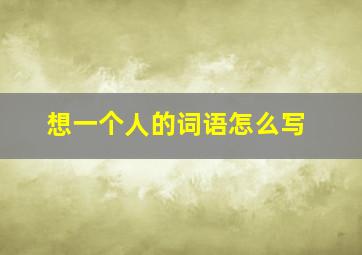 想一个人的词语怎么写